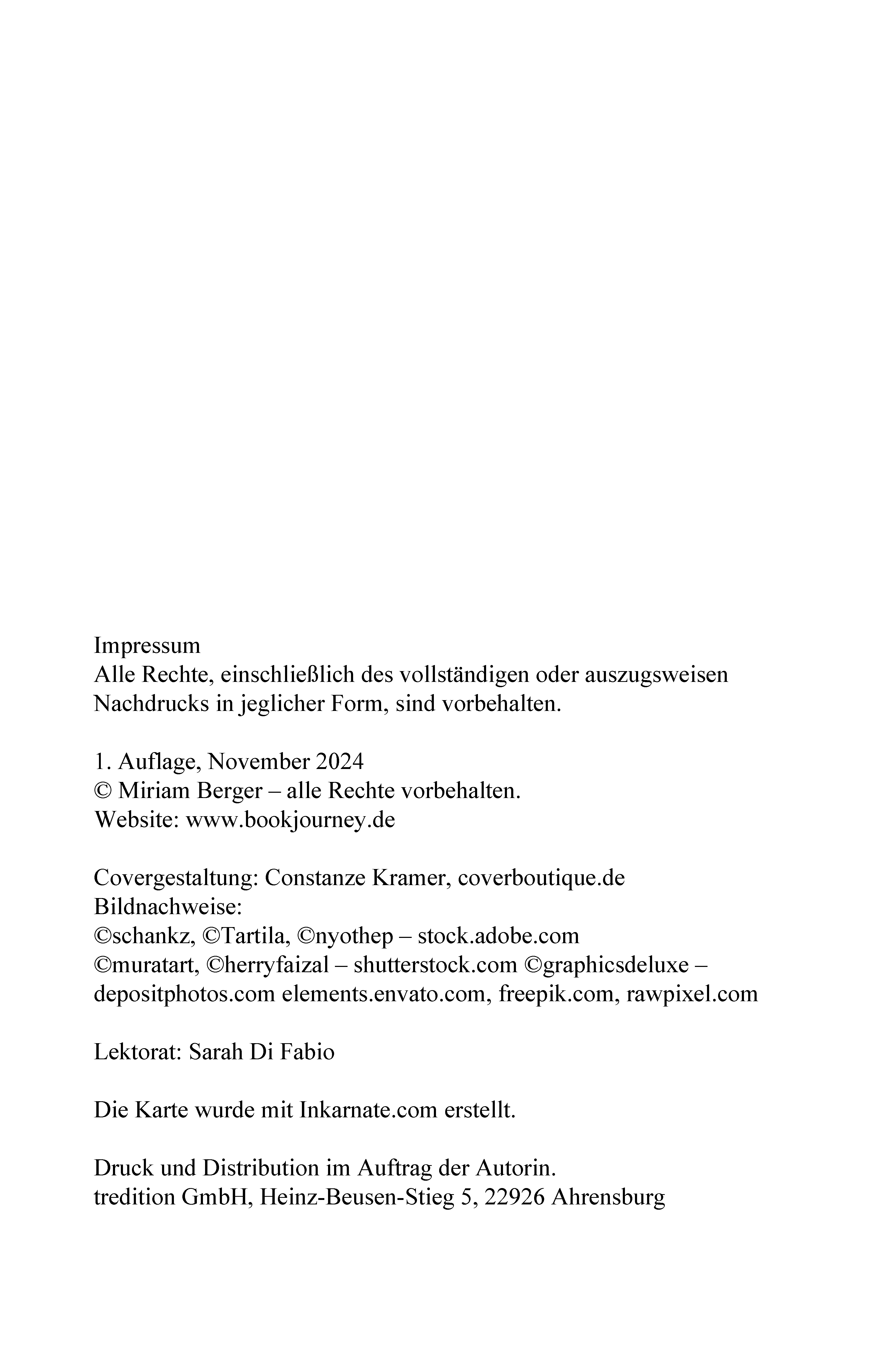 Impressum
Alle Rechte, einschließlich des vollständigen oder auszugsweisen Nachdrucks in jeglicher Form, sind vorbehalten.

1. Auflage, November 2024
© Miriam Berger – alle Rechte vorbehalten.
Website: www.bookjourney.de

Covergestaltung: Constanze Kramer, coverboutique.de
Bildnachweise:
©schankz, ©Tartila, ©nyothep – stock.adobe.com
©muratart, ©herryfaizal – shutterstock.com ©graphicsdeluxe – depositphotos.com elements.envato.com, freepik.com, rawpixel.com

Lektorat: Sarah Di Fabio

Die Karte wurde mit Inkarnate.com erstellt.

Druck und Distribution im Auftrag der Autorin.
tredition GmbH, Heinz-Beusen-Stieg 5, 22926 Ahrensburg